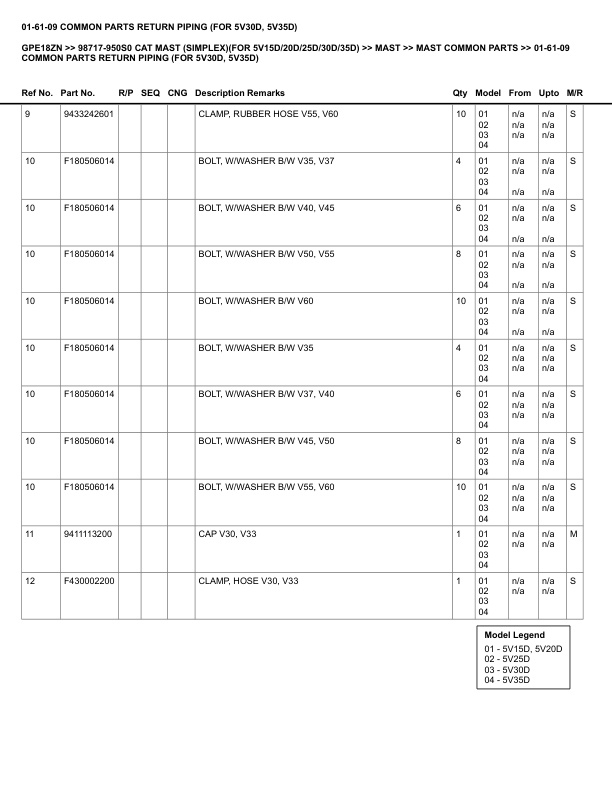 01-61-09 COMMON PARTS RETURN PIPING (FOR 5V30D, 5V35D)

GPE18ZN >> 98717-950S0 CAT MAST (SIMPLEX)(FOR 5V15D/20D/25D/30D/35D) >> MAST >> MAST COMMON PARTS >> 01-61-09 COMMON PARTS RETURN PIPING (FOR 5V30D, 5V35D)

| Ref No. | Part No. | R/P | SEQ | CNG | Description Remarks | Qty | Model | From | Upto | M/R |
|---|---|---|---|---|---|---|---|---|---|---|
| 9 | 9433242601 | | | | CLAMP, RUBBER HOSE V55, V60 | 10 | 01 02 03 04 | n/a n/a n/a | n/a n/a n/a | S |
| 10 | F180506014 | | | | BOLT, W/WASHER B/W V35, V37 | 4 | 01 02 03 04 | n/a n/a n/a | n/a n/a n/a | S |
| 10 | F180506014 | | | | BOLT, W/WASHER B/W V40, V45 | 6 | 01 02 03 04 | n/a n/a n/a | n/a n/a n/a | S |
| 10 | F180506014 | | | | BOLT, W/WASHER B/W V50, V55 | 8 | 01 02 03 04 | n/a n/a n/a | n/a n/a n/a | S |
| 10 | F180506014 | | | | BOLT, W/WASHER B/W V60 | 10 | 01 02 03 04 | n/a n/a n/a | n/a n/a n/a | S |
| 10 | F180506014 | | | | BOLT, W/WASHER B/W V35 | 4 | 01 02 03 04 | n/a n/a n/a | n/a n/a n/a | S |
| 10 | F180506014 | | | | BOLT, W/WASHER B/W V37, V40 | 6 | 01 02 03 04 | n/a n/a n/a | n/a n/a n/a | S |
| 10 | F180506014 | | | | BOLT, W/WASHER B/W V45, V50 | 8 | 01 02 03 04 | n/a n/a n/a | n/a n/a n/a | S |
| 10 | F180506014 | | | | BOLT, W/WASHER B/W V55, V60 | 10 | 01 02 03 04 | n/a n/a n/a | n/a n/a n/a | S |
| 11 | 9411113200 | | | | CAP V30, V33 | 1 | 01 02 03 04 | n/a n/a | n/a n/a | M |
| 12 | F430002200 | | | | CLAMP, HOSE V30, V33 | 1 | 01 02 03 04 | n/a n/a | n/a n/a | S |

Model Legend
01 - 5V15D, 5V20D
02 - 5V25D
03 - 5V30D
04 - 5V35D